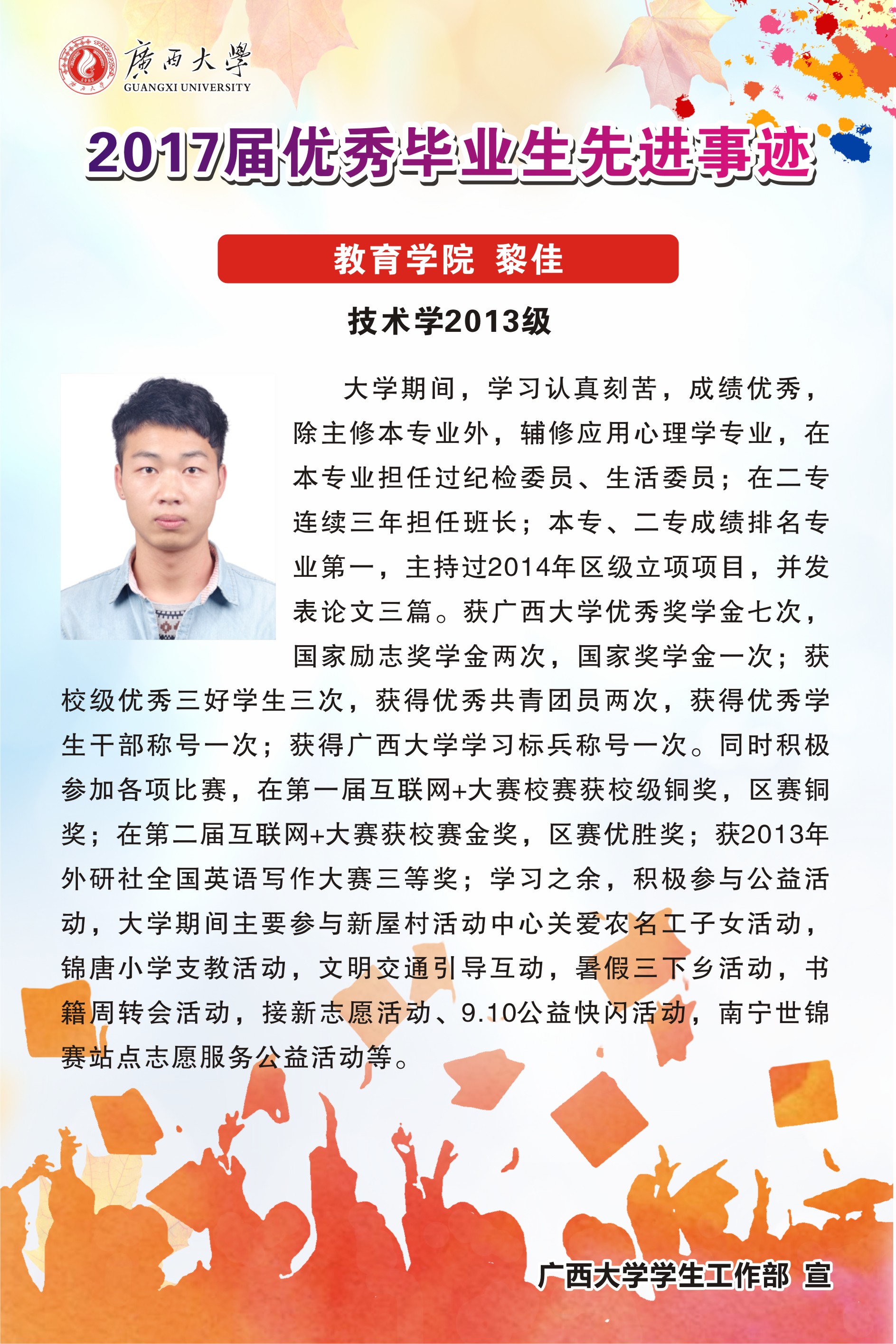 廣西大學
GUANGXI UNIVERSITY

2017届优秀毕业生先进事迹

教育学院 黎佳

技术学2013级

大学期间，学习认真刻苦，成绩优秀，除主修本专业外，辅修应用心理学专业，在本专业担任过纪检委员、生活委员；在二专连续三年担任班长；本专、二专成绩排名专业第一，主持过2014年区级立项项目，并发表论文三篇。获广西大学优秀奖学金七次，国家励志奖学金两次，国家奖学金一次；获校级优秀三好学生三次，获得优秀共青团员两次，获得优秀学生干部称号一次；获得广西大学学习标兵称号一次。同时积极参加各项比赛，在第一届互联网+大赛校赛获校级铜奖，区赛铜奖；在第二届互联网+大赛获校赛金奖，区赛优胜奖；获2013年外研社全国英语写作大赛三等奖；学习之余，积极参与公益活动，大学期间主要参与新屋村活动中心关爱农名工子女活动，锦唐小学支教活动，文明交通引导互动，暑假三下乡活动，书籍周转会活动，接新志愿活动、9.10公益快闪活动，南宁世锦赛站点志愿服务公益活动等。

广西大学学生工作部 宣